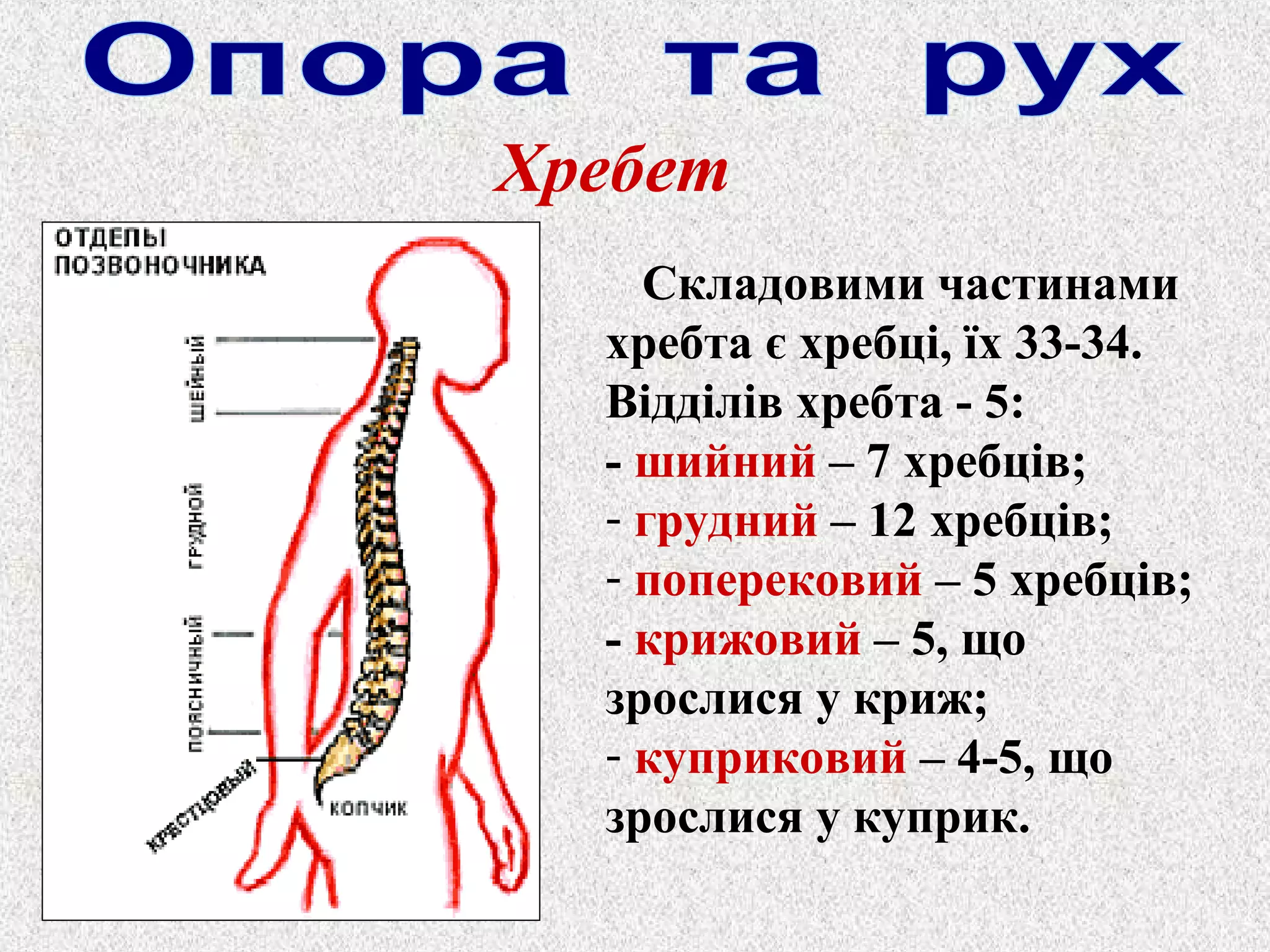 Опора та рух

Хребет

ОТДЕЛЫ ПОЗВОНОЧНИКА

ШЕЙНЫЙ

ГРУДНОЙ

ПОЯСНИЧНЫЙ

КРЕСТЦОВЫЙ

КОПЧИК

Складовими частинами хребта є хребці, їх 33-34. Відділів хребта - 5:
- шийний – 7 хребців;
- грудний – 12 хребців;
- поперековий – 5 хребців;
- крижовий – 5, що зрослися у криж;
- куприковий – 4-5, що зрослися у куприк.